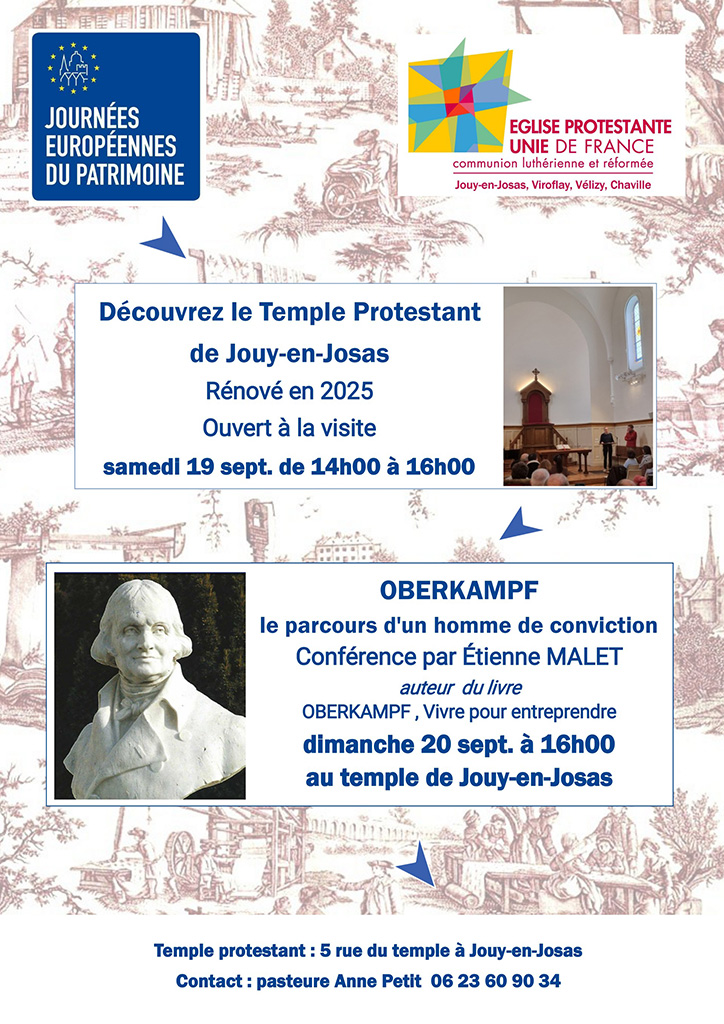 JOURNÉES
EUROPÉENNES
DU PATRIMOINE

EGLISE PROTESTANTE
UNIE DE FRANCE
communion luthérienne et réformée
Jouy-en-Josas, Viroflay, Vélizy, Chaville

Découvrez le Temple Protestant
de Jouy-en-Josas
Rénové en 2025
Ouvert à la visite
samedi 19 sept. de 14h00 à 16h00

OBERKAMPF
le parcours d'un homme de conviction
Conférence par Étienne MALET
auteur du livre
OBERKAMPF , Vivre pour entreprendre
dimanche 20 sept. à 16h00
au temple de Jouy-en-Josas

Temple protestant : 5 rue du temple à Jouy-en-Josas
Contact : pasteure Anne Petit 06 23 60 90 34